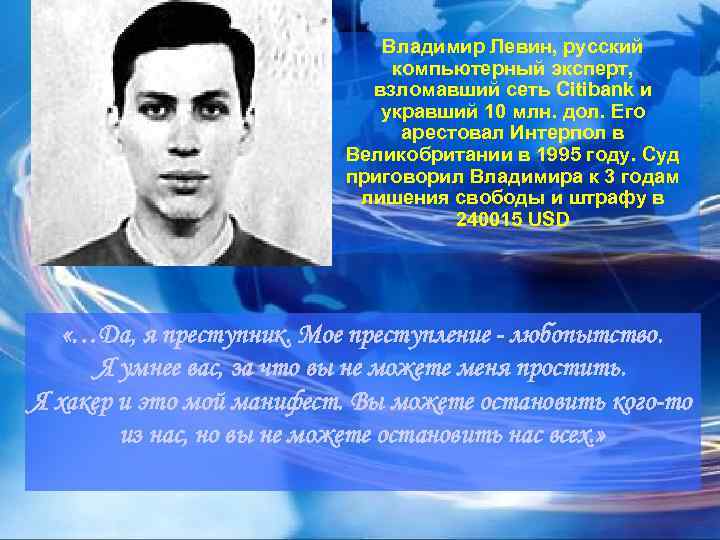 Владимир Левин, русский компьютерный эксперт, взломавший сеть Citibank и укравший 10 млн. дол. Его арестовал Интерпол в Великобритании в 1995 году. Суд приговорил Владимира к 3 годам лишения свободы и штрафу в 240015 USD

«…Да, я преступник. Мое преступление - любопытство. Я умнее вас, за что вы не можете меня простить. Я хакер и это мой манифест. Вы можете остановить кого-то из нас, но вы не можете остановить нас всех.»